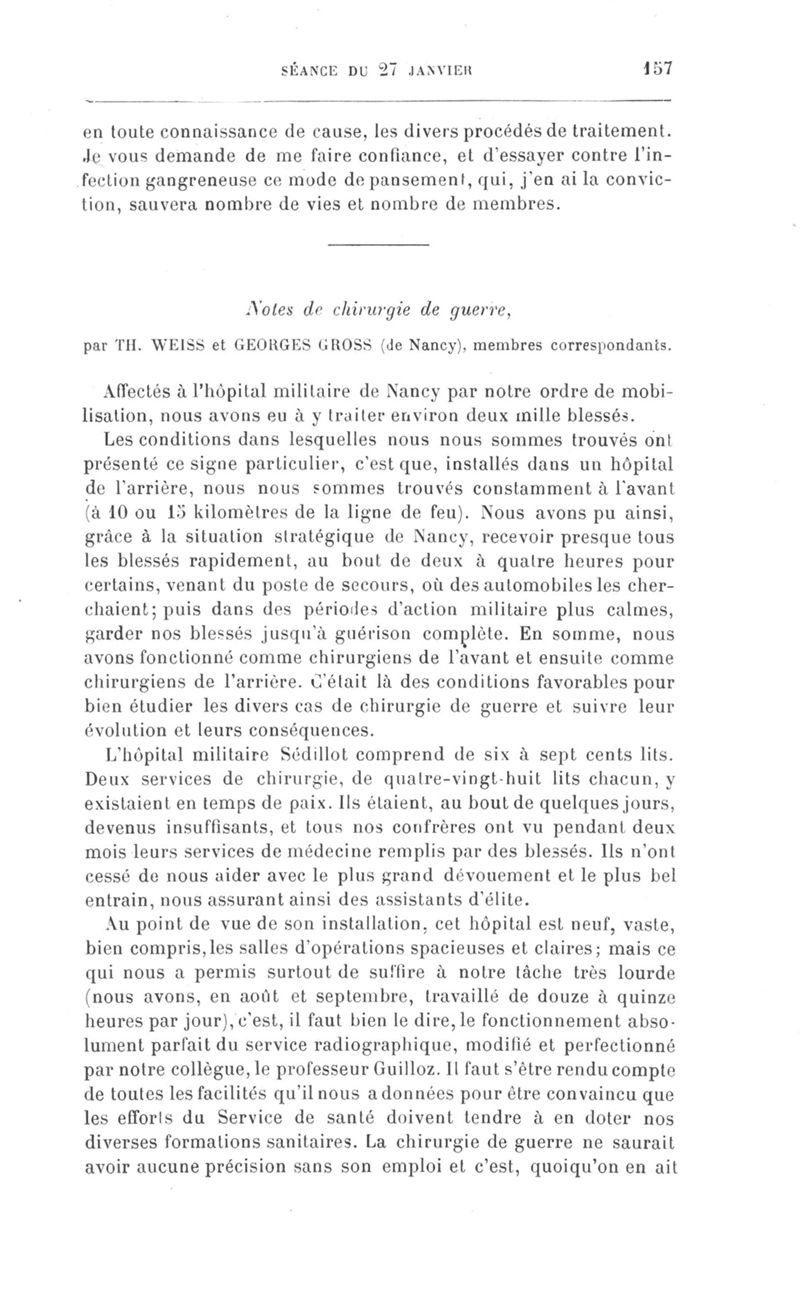 SÉANCE DU 27 JANVIER 157

en toute connaissance de cause, les divers procédés de traitement. Je vous demande de me faire confiance, et d'essayer contre l'infection gangreneuse ce mode de pansement, qui, j'en ai la conviction, sauvera nombre de vies et nombre de membres.

Notes de chirurgie de guerre,

par TH. WEISS et GEORGES GROSS (de Nancy), membres correspondants.

Affectés à l'hôpital militaire de Nancy par notre ordre de mobilisation, nous avons eu à y traiter environ deux mille blessés.

Les conditions dans lesquelles nous nous sommes trouvés ont présenté ce signe particulier, c'est que, installés dans un hôpital de l'arrière, nous nous sommes trouvés constamment à l'avant (à 10 ou 15 kilomètres de la ligne de feu). Nous avons pu ainsi, grâce à la situation stratégique de Nancy, recevoir presque tous les blessés rapidement, au bout de deux à quatre heures pour certains, venant du poste de secours, où des automobiles les cherchaient; puis dans des périodes d'action militaire plus calmes, garder nos blessés jusqu'à guérison complète. En somme, nous avons fonctionné comme chirurgiens de l'avant et ensuite comme chirurgiens de l'arrière. C'était là des conditions favorables pour bien étudier les divers cas de chirurgie de guerre et suivre leur évolution et leurs conséquences.

L'hôpital militaire Sédillot comprend de six à sept cents lits. Deux services de chirurgie, de quatre-vingt-huit lits chacun, y existaient en temps de paix. Ils étaient, au bout de quelques jours, devenus insuffisants, et tous nos confrères ont vu pendant deux mois leurs services de médecine remplis par des blessés. Ils n'ont cessé de nous aider avec le plus grand dévouement et le plus bel entrain, nous assurant ainsi des assistants d'élite.

Au point de vue de son installation, cet hôpital est neuf, vaste, bien compris, les salles d'opérations spacieuses et claires; mais ce qui nous a permis surtout de suffire à notre tâche très lourde (nous avons, en août et septembre, travaillé de douze à quinze heures par jour), c'est, il faut bien le dire, le fonctionnement absolument parfait du service radiographique, modifié et perfectionné par notre collègue, le professeur Guilloz. Il faut s'être rendu compte de toutes les facilités qu'il nous a données pour être convaincu que les efforts du Service de santé doivent tendre à en doter nos diverses formations sanitaires. La chirurgie de guerre ne saurait avoir aucune précision sans son emploi et c'est, quoiqu'on en ait